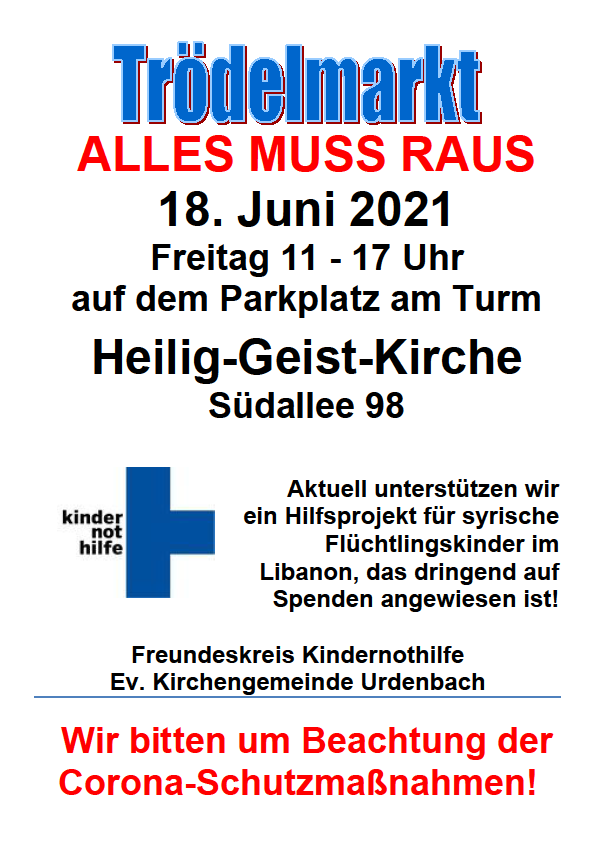 Trödelmarkt

ALLES MUSS RAUS

18. Juni 2021

Freitag 11 - 17 Uhr
auf dem Parkplatz am Turm

Heilig-Geist-Kirche
Südallee 98

kinder
not
hilfe

Aktuell unterstützen wir ein Hilfsprojekt für syrische Flüchtlingskinder im Libanon, das dringend auf Spenden angewiesen ist!

Freundeskreis Kindernothilfe
Ev. Kirchengemeinde Urdenbach

Wir bitten um Beachtung der Corona-Schutzmaßnahmen!